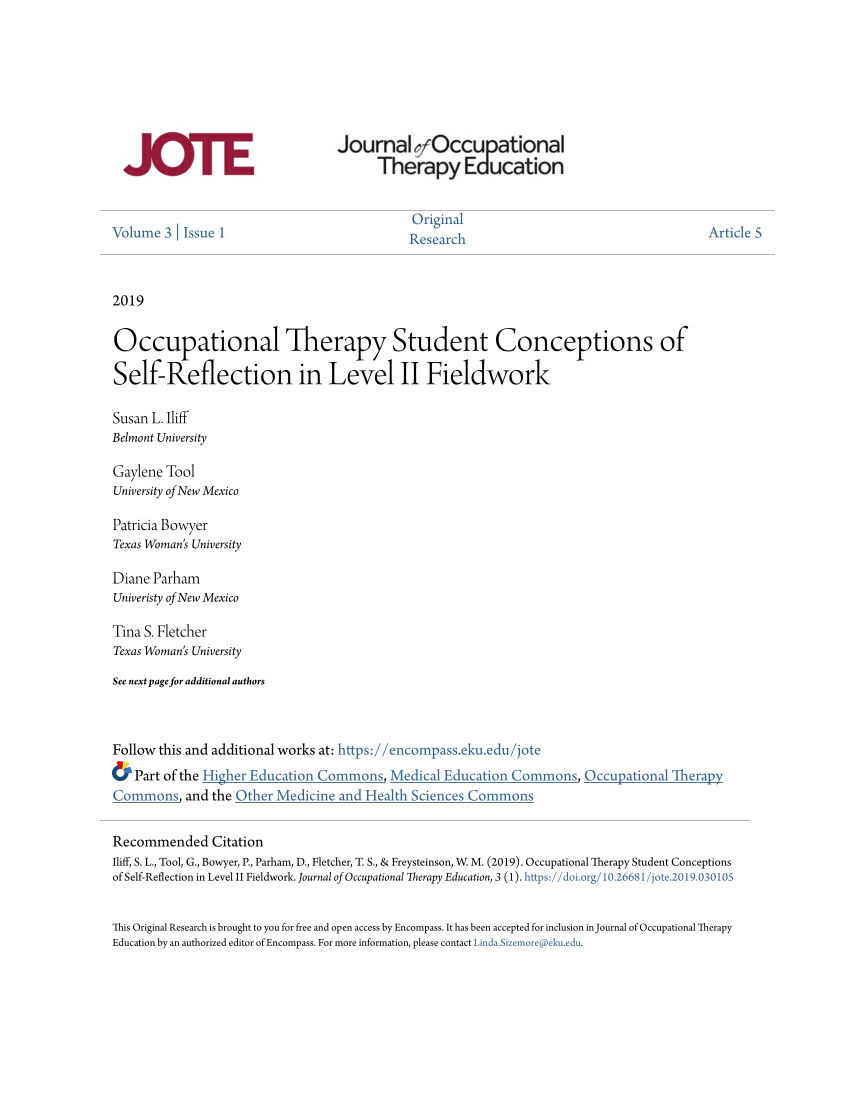 JOTE

Journal of Occupational Therapy Education

Volume 3 | Issue 1

Original Research

Article 5

2019

Occupational Therapy Student Conceptions of Self-Reflection in Level II Fieldwork

Susan L. Iliff
Belmont University

Gaylene Tool
University of New Mexico

Patricia Bowyer
Texas Woman's University

Diane Parham
Univeristy of New Mexico

Tina S. Fletcher
Texas Woman's University

See next page for additional authors

Follow this and additional works at: https://encompass.eku.edu/jote

Part of the Higher Education Commons, Medical Education Commons, Occupational Therapy Commons, and the Other Medicine and Health Sciences Commons

Recommended Citation

Iliff, S. L., Tool, G., Bowyer, P., Parham, D., Fletcher, T. S., & Freysteinson, W. M. (2019). Occupational Therapy Student Conceptions of Self-Reflection in Level II Fieldwork. Journal of Occupational Therapy Education, 3 (1). https://doi.org/10.26681/jote.2019.030105

This Original Research is brought to you for free and open access by Encompass. It has been accepted for inclusion in Journal of Occupational Therapy Education by an authorized editor of Encompass. For more information, please contact Linda.Sizemore@eku.edu.